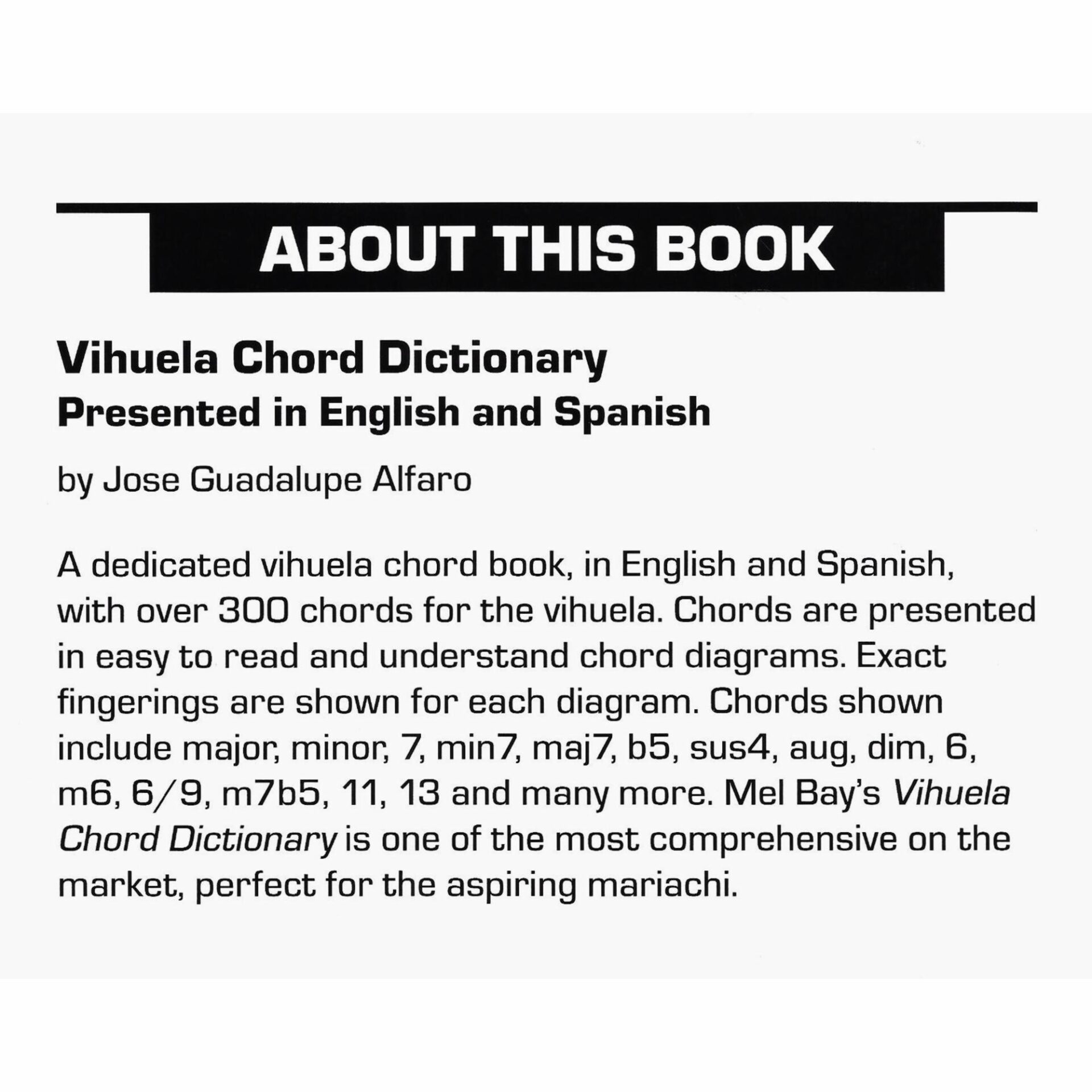 ABOUT THIS BOOK

Vihuela Chord Dictionary
Presented in English and Spanish

by Jose Guadalupe Alfaro

A dedicated vihuela chord book, in English and Spanish, with over 300 chords for the vihuela. Chords are presented in easy to read and understand chord diagrams. Exact fingerings are shown for each diagram. Chords shown include major, minor, 7, min7, maj7, b5, sus4, aug, dim, 6, m6, 6/9, m7b5, 11, 13 and many more. Mel Bay's Vihuela Chord Dictionary is one of the most comprehensive on the market, perfect for the aspiring mariachi.